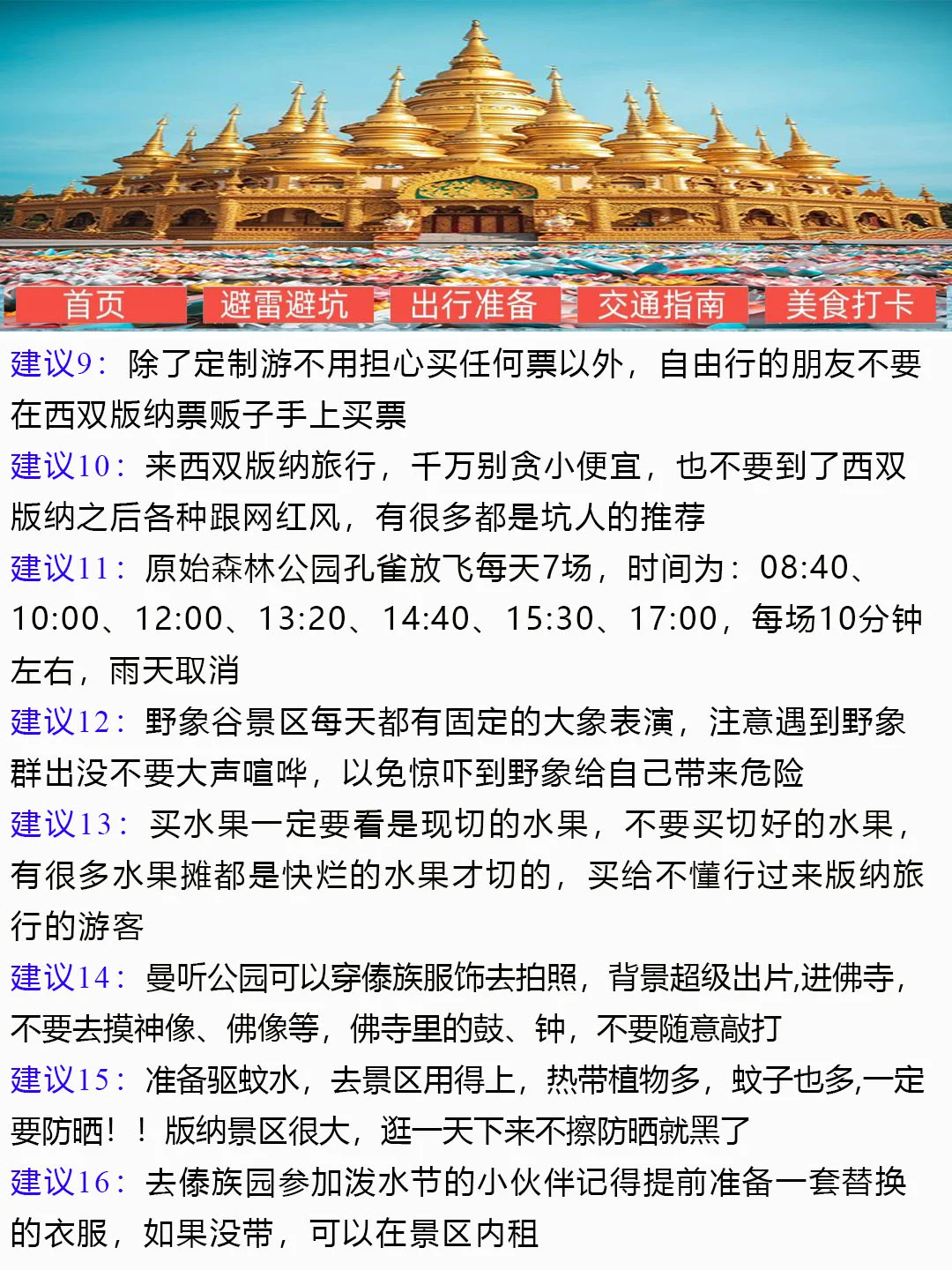 首页 避雷避坑 出行准备 交通指南 美食打卡

建议9：除了定制游不用担心买任何票以外，自由行的朋友不要在西双版纳票贩子手上买票

建议10：来西双版纳旅行，千万别贪小便宜，也不要到了西双版纳之后各种跟网红风，有很多都是坑人的推荐

建议11：原始森林公园孔雀放飞每天7场，时间为：08:40、10:00、12:00、13:20、14:40、15:30、17:00，每场10分钟左右，雨天取消

建议12：野象谷景区每天都有固定的大象表演，注意遇到野象群出没不要大声喧哗，以免惊吓到野象给自己带来危险

建议13：买水果一定要看是现切的水果，不要买切好的水果，有很多水果摊都是快烂的水果才切的，买给不懂行过来版纳旅行的游客

建议14：曼听公园可以穿傣族服饰去拍照，背景超级出片,进佛寺，不要去摸神像、佛像等，佛寺里的鼓、钟，不要随意敲打

建议15：准备驱蚊水，去景区用得上，热带植物多，蚊子也多,一定要防晒！！版纳景区很大，逛一天下来不擦防晒就黑了

建议16：去傣族园参加泼水节的小伙伴记得提前准备一套替换的衣服，如果没带，可以在景区内租